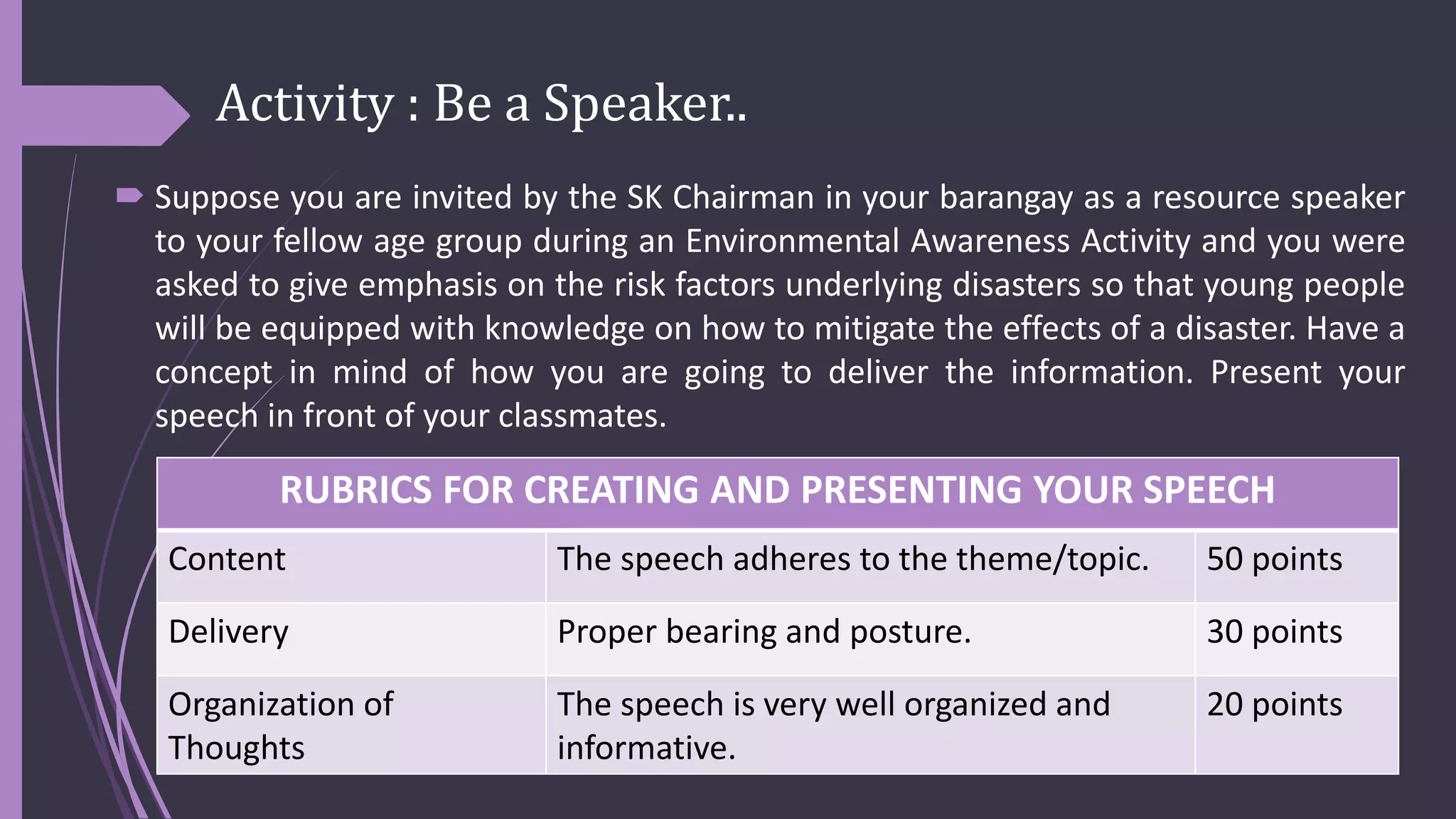 Activity : Be a Speaker..

Suppose you are invited by the SK Chairman in your barangay as a resource speaker to your fellow age group during an Environmental Awareness Activity and you were asked to give emphasis on the risk factors underlying disasters so that young people will be equipped with knowledge on how to mitigate the effects of a disaster. Have a concept in mind of how you are going to deliver the information. Present your speech in front of your classmates.

| RUBRICS FOR CREATING AND PRESENTING YOUR SPEECH | | |
|---|---|---|
| Content | The speech adheres to the theme/topic. | 50 points |
| Delivery | Proper bearing and posture. | 30 points |
| Organization of Thoughts | The speech is very well organized and informative. | 20 points |